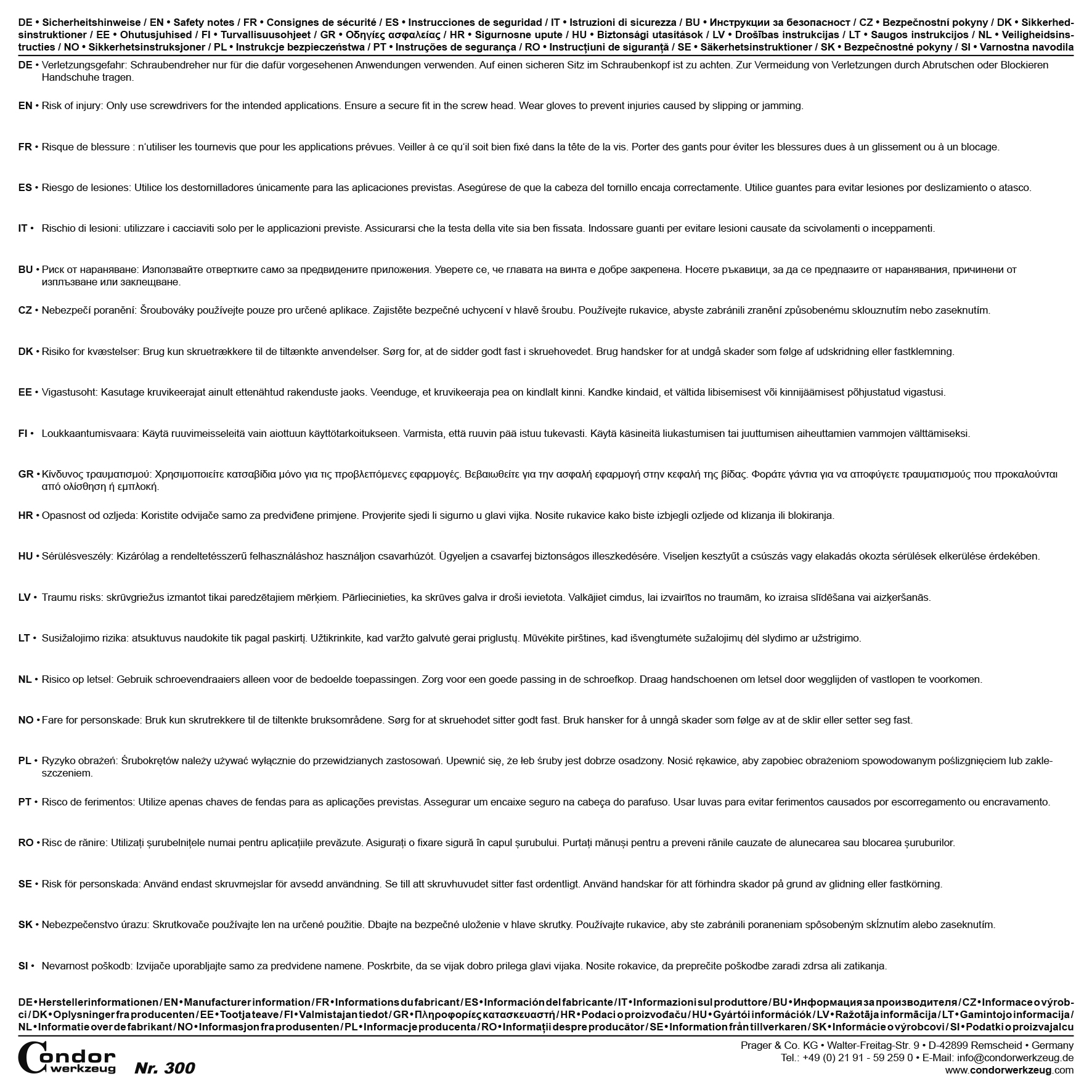 DE • Sicherheitshinweise / EN • Safety notes / FR • Consignes de sécurité / ES • Instrucciones de seguridad / IT • Istruzioni di sicurezza / BU • Инструкции за безопасност / CZ • Bezpečnostní pokyny / DK • Sikkerhedsinstruktioner / EE • Ohutusjuhised / FI • Turvallisuusohjeet / GR • Οδηγίες ασφαλείας / HR • Sigurnosne upute / HU • Biztonsági utasítások / LV • Drošības instrukcijas / LT • Saugos instrukcijos / NL • Veiligheidsinstructies / NO • Sikkerhetsinstruksjoner / PL • Instrukcje bezpieczeństwa / PT • Instruções de segurança / RO • Instrucțiuni de siguranță / SE • Säkerhetsinstruktioner / SK • Bezpečnostné pokyny / SI • Varnostna navodila

DE • Verletzungsgefahr: Schraubendreher nur für die dafür vorgesehenen Anwendungen verwenden. Auf einen sicheren Sitz im Schraubenkopf ist zu achten. Zur Vermeidung von Verletzungen durch Abrutschen oder Blockieren Handschuhe tragen.

EN • Risk of injury: Only use screwdrivers for the intended applications. Ensure a secure fit in the screw head. Wear gloves to prevent injuries caused by slipping or jamming.

FR • Risque de blessure : n'utiliser les tournevis que pour les applications prévues. Veiller à ce qu'il soit bien fixé dans la tête de la vis. Porter des gants pour éviter les blessures dues à un glissement ou à un blocage.

ES • Riesgo de lesiones: Utilice los destornilladores únicamente para las aplicaciones previstas. Asegúrese de que la cabeza del tornillo encaja correctamente. Utilice guantes para evitar lesiones por deslizamiento o atasco.

IT • Rischio di lesioni: utilizzare i cacciaviti solo per le applicazioni previste. Assicurarsi che la testa della vite sia ben fissata. Indossare guanti per evitare lesioni causate da scivolamenti o inceppamenti.

BU • Риск от нараняване: Използвайте отвертките само за предвидените приложения. Уверете се, че главата на винта е добре закрепена. Носете ръкавици, за да се предпазите от наранявания, причинени от изплъзване или заклещване.

CZ • Nebezpečí poranění: Šroubováky používejte pouze pro určené aplikace. Zajistěte bezpečné uchycení v hlavě šroubu. Používejte rukavice, abyste zabránili zranění způsobenému sklouznutím nebo zaseknutím.

DK • Risiko for kvæstelser: Brug kun skruetrækkere til de tiltænkte anvendelser. Sørg for, at de sidder godt fast i skruehovedet. Brug handsker for at undgå skader som følge af udskridning eller fastklemning.

EE • Vigastusoht: Kasutage kruvikeerajat ainult ettenähtud rakenduste jaoks. Veenduge, et kruvikeeraja pea on kindlalt kinni. Kandke kindaid, et vältida libisemisest või kinnijäämisest põhjustatud vigastusi.

FI • Loukkaantumisvaara: Käytä ruuvimeisseleitä vain aiottuun käyttötarkoitukseen. Varmista, että ruuvin pää istuu tukevasti. Käytä käsineitä liukastumisen tai juuttumisen aiheuttamien vammojen välttämiseksi.

GR • Κίνδυνος τραυματισμού: Χρησιμοποιείτε κατσαβίδια μόνο για τις προβλεπόμενες εφαρμογές. Βεβαιωθείτε για την ασφαλή εφαρμογή στην κεφαλή της βίδας. Φοράτε γάντια για να αποφύγετε τραυματισμούς που προκαλούνται από ολίσθηση ή εμπλοκή.

HR • Opasnost od ozljeda: Koristite odvijače samo za predviđene primjene. Provjerite sjedi li sigurno u glavi vijka. Nosite rukavice kako biste izbjegli ozljede od klizanja ili blokiranja.

HU • Sérülésveszély: Kizárólag a rendeltetésszerű felhasználáshoz használjon csavarhúzót. Ügyeljen a csavarfej biztonságos illeszkedésére. Viseljen kesztyűt a csúszás vagy elakadás okozta sérülések elkerülése érdekében.

LV • Traumu risks: skrūvgriežus izmantot tikai paredzētajiem mērķiem. Pārliecinieties, ka skrūves galva ir droši ievietota. Valkājiet cimdus, lai izvairītos no traumām, ko izraisa slīdēšana vai aizķeršanās.

LT • Susižalojimo rizika: atsuktuvus naudokite tik pagal paskirtį. Užtikrinkite, kad varžto galvutė gerai priglustų. Mūvėkite pirštines, kad išvengtumėte sužalojimų dėl slydimo ar užstrigimo.

NL • Risico op letsel: Gebruik schroevendraaiers alleen voor de bedoelde toepassingen. Zorg voor een goede passing in de schroefkop. Draag handschoenen om letsel door wegglijden of vastlopen te voorkomen.

NO • Fare for personskade: Bruk kun skrutrekkere til de tiltenkte bruksområdene. Sørg for at skruehodet sitter godt fast. Bruk hansker for å unngå skader som følge av at de sklir eller setter seg fast.

PL • Ryzyko obrażeń: Śrubokrętów należy używać wyłącznie do przewidzianych zastosowań. Upewnić się, że łeb śruby jest dobrze osadzony. Nosić rękawice, aby zapobiec obrażeniom spowodowanym poślizgnięciem lub zakleszczeniem.

PT • Risco de ferimentos: Utilize apenas chaves de fendas para as aplicações previstas. Assegurar um encaixe seguro na cabeça do parafuso. Usar luvas para evitar ferimentos causados por escorregamento ou encravamento.

RO • Risc de rănire: Utilizați șurubelnițele numai pentru aplicațiile prevăzute. Asigurați o fixare sigură în capul șurubului. Purtați mănuși pentru a preveni rănile cauzate de alunecarea sau blocarea șuruburilor.

SE • Risk för personskada: Använd endast skruvmejslar för avsedd användning. Se till att skruvhuvudet sitter fast ordentligt. Använd handskar för att förhindra skador på grund av glidning eller fastkörning.

SK • Nebezpečenstvo úrazu: Skrutkovače používajte len na určené použitie. Dbajte na bezpečné uloženie v hlave skrutky. Používajte rukavice, aby ste zabránili poraneniam spôsobeným skĺznutím alebo zaseknutím.

SI • Nevarnost poškodb: Izvijače uporabljajte samo za predvidene namene. Poskrbite, da se vijak dobro prilega glavi vijaka. Nosite rokavice, da preprečite poškodbe zaradi zdrsa ali zatikanja.

DE • Herstellerinformationen / EN • Manufacturer information / FR • Informations du fabricant / ES • Información del fabricante / IT • Informazioni sul produttore / BU • Информация за производителя / CZ • Informace o výrobci / DK • Oplysninger fra producenten / EE • Tootja teave / FI • Valmistajan tiedot / GR • Πληροφορίες κατασκευαστή / HR • Podaci o proizvođaču / HU • Gyártói információk / LV • Ražotāja informācija / LT • Gamintojo informacija / NL • Informatie over de fabrikant / NO • Informasjon fra produsenten / PL • Informacje producenta / RO • Informații despre producător / SE • Information från tillverkaren / SK • Informácie o výrobcovi / SI • Podatki o proizvajalcu

Condor werkzeug Nr. 300

Prager & Co. KG • Walter-Freitag-Str. 9 • D-42899 Remscheid • Germany
Tel.: +49 (0) 21 91 - 59 259 0 • E-Mail: info@condorwerkzeug.de
www.condorwerkzeug.com